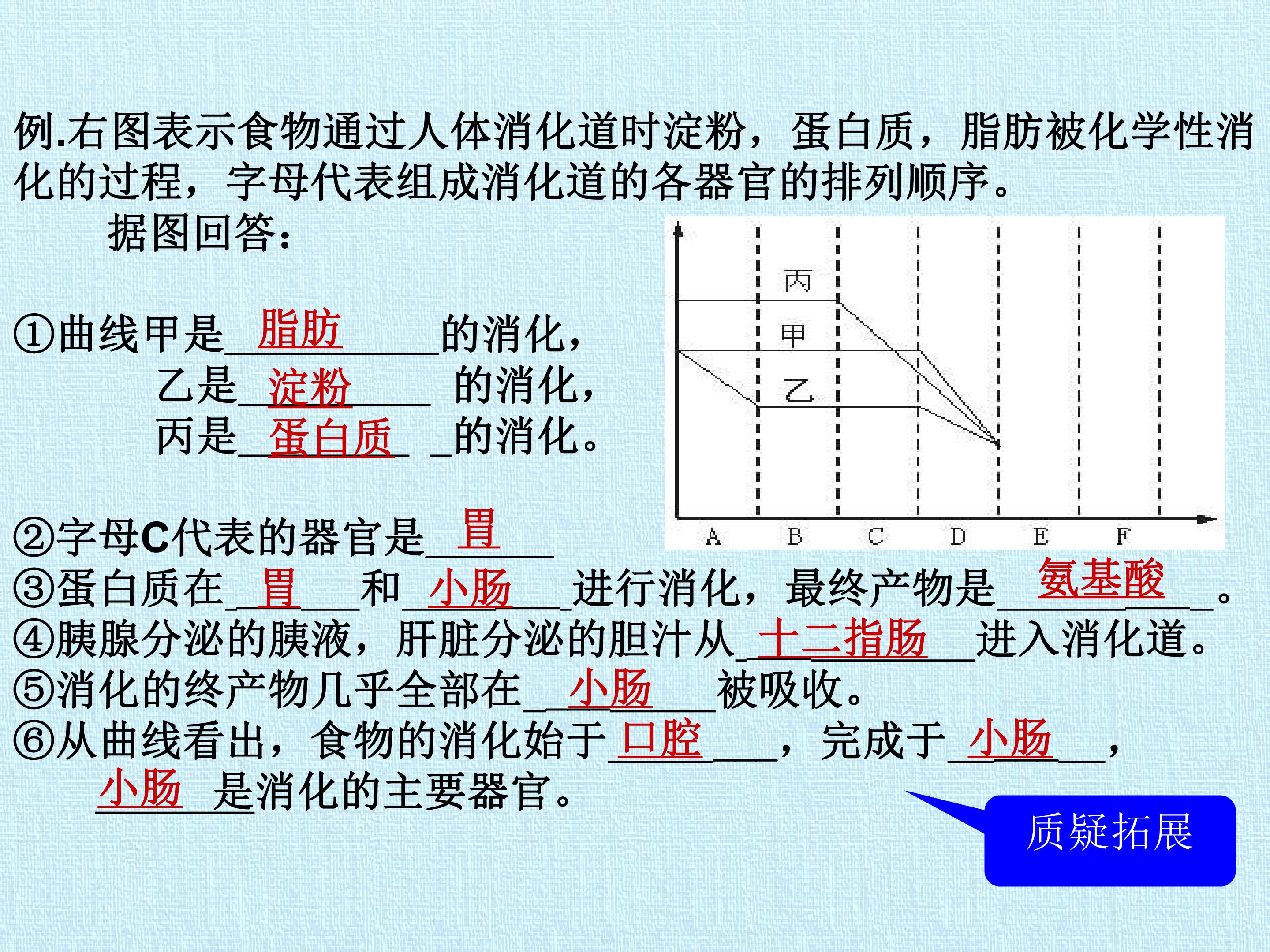 例.右图表示食物通过人体消化道时淀粉，蛋白质，脂肪被化学性消化的过程，字母代表组成消化道的各器官的排列顺序。

据图回答：

①曲线甲是脂肪的消化，
乙是淀粉的消化，
丙是蛋白质的消化。

丙
甲
乙
A B C D E F

②字母C代表的器官是胃
③蛋白质在胃和小肠进行消化，最终产物是氨基酸。
④胰腺分泌的胰液，肝脏分泌的胆汁从十二指肠进入消化道。
⑤消化的终产物几乎全部在小肠被吸收。
⑥从曲线看出，食物的消化始于口腔，完成于小肠，
小肠是消化的主要器官。

质疑拓展